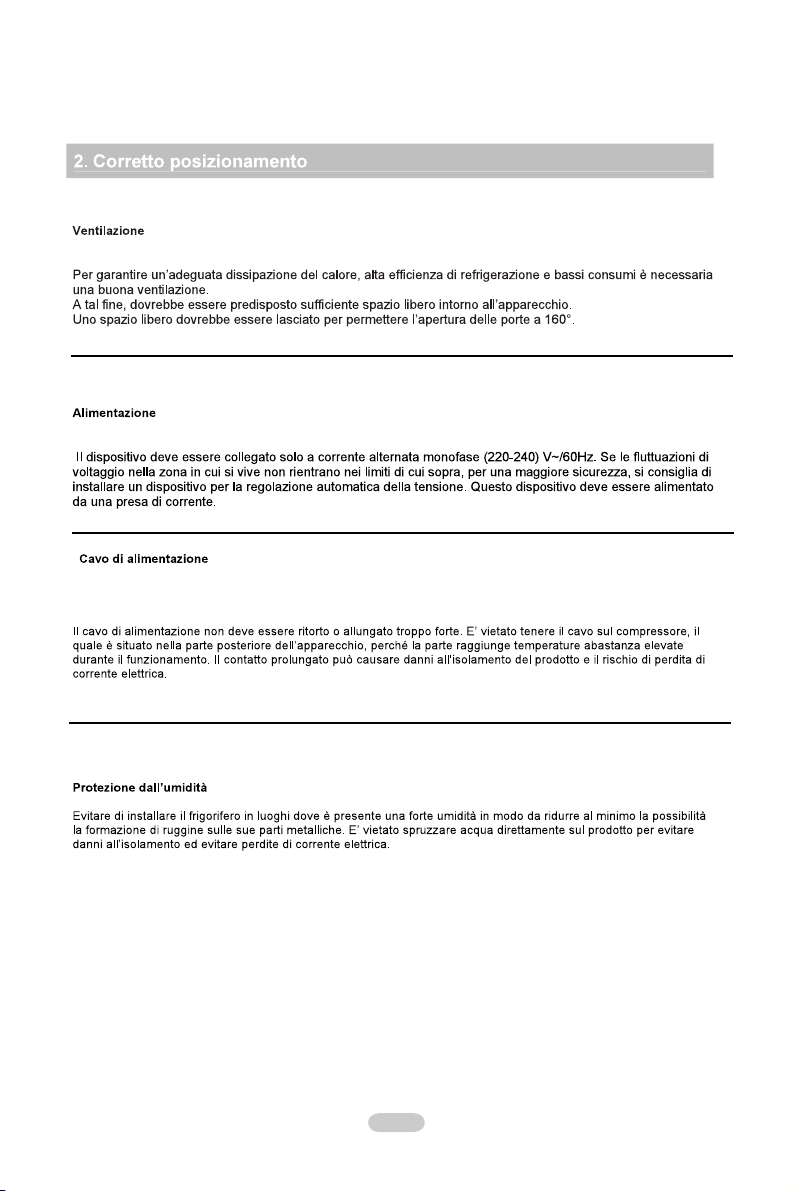 2. Corretto posizionamento

Ventilazione

Per garantire un'adeguata dissipazione del calore, alta efficienza di refrigerazione e bassi consumi è necessaria una buona ventilazione.
A tal fine, dovrebbe essere predisposto sufficiente spazio libero intorno all'apparecchio.
Uno spazio libero dovrebbe essere lasciato per permettere l'apertura delle porte a 160°.

Alimentazione

Il dispositivo deve essere collegato solo a corrente alternata monofase (220-240) V~/60Hz. Se le fluttuazioni di voltaggio nella zona in cui si vive non rientrano nei limiti di cui sopra, per una maggiore sicurezza, si consiglia di installare un dispositivo per la regolazione automatica della tensione. Questo dispositivo deve essere alimentato da una presa di corrente.

Cavo di alimentazione

Il cavo di alimentazione non deve essere ritorto o allungato troppo forte. E' vietato tenere il cavo sul compressore, il quale è situato nella parte posteriore dell'apparecchio, perché la parte raggiunge temperature abastanza elevate durante il funzionamento. Il contatto prolungato può causare danni all'isolamento del prodotto e il rischio di perdita di corrente elettrica.

Protezione dall'umidità

Evitare di installare il frigorifero in luoghi dove è presente una forte umidità in modo da ridurre al minimo la possibilità la formazione di ruggine sulle sue parti metalliche. E' vietato spruzzare acqua direttamente sul prodotto per evitare danni all'isolamento ed evitare perdite di corrente elettrica.